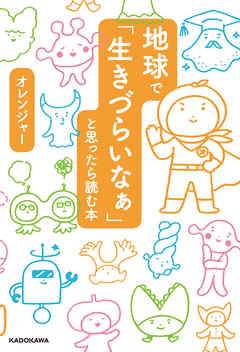 地球で「生きづらいなぁ」と思ったら読む本

オレンジャー

KADOKAWA